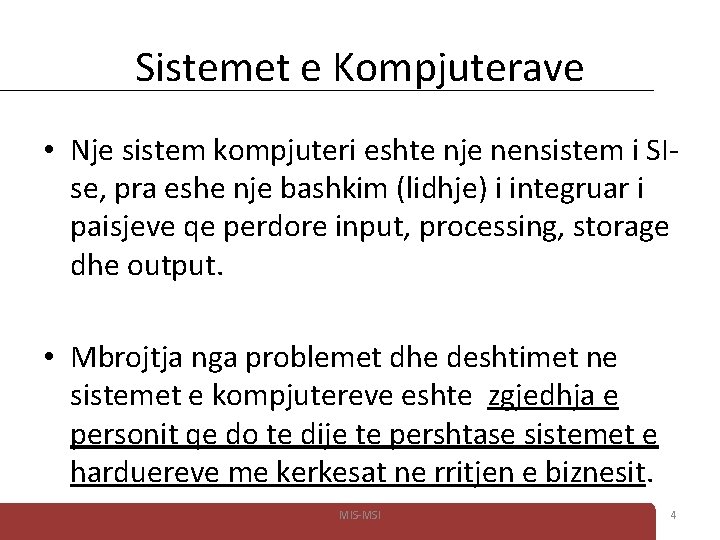 Sistemet e Kompjuterave

• Nje sistem kompjuteri eshte nje nensistem i SI-se, pra eshe nje bashkim (lidhje) i integruar i paisjeve qe perdore input, processing, storage dhe output.

• Mbrojtja nga problemet dhe deshtimet ne sistemet e kompjutereve eshte zgjedhja e personit qe do te dije te pershtase sistemet e harduereve me kerkesat ne rritjen e biznesit.

MIS-MSI

4